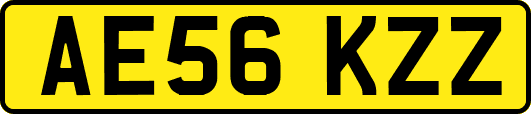 AE56 KZZ